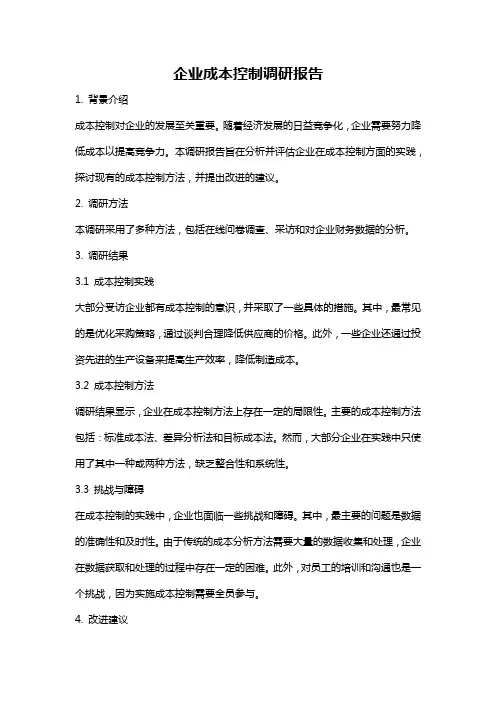 企业成本控制调研报告

1. 背景介绍

成本控制对企业的发展至关重要。随着经济发展的日益竞争化，企业需要努力降低成本以提高竞争力。本调研报告旨在分析并评估企业在成本控制方面的实践，探讨现有的成本控制方法，并提出改进的建议。

2. 调研方法

本调研采用了多种方法，包括在线问卷调查、采访和对企业财务数据的分析。

3. 调研结果

3.1 成本控制实践

大部分受访企业都有成本控制的意识，并采取了一些具体的措施。其中，最常见的是优化采购策略，通过谈判合理降低供应商的价格。此外，一些企业还通过投资先进的生产设备来提高生产效率，降低制造成本。

3.2 成本控制方法

调研结果显示，企业在成本控制方法上存在一定的局限性。主要的成本控制方法包括：标准成本法、差异分析法和目标成本法。然而，大部分企业在实践中只使用了其中一种或两种方法，缺乏整合性和系统性。

3.3 挑战与障碍

在成本控制的实践中，企业也面临一些挑战和障碍。其中，最主要的问题是数据的准确性和及时性。由于传统的成本分析方法需要大量的数据收集和处理，企业在数据获取和处理的过程中存在一定的困难。此外，对员工的培训和沟通也是一个挑战，因为实施成本控制需要全员参与。

4. 改进建议